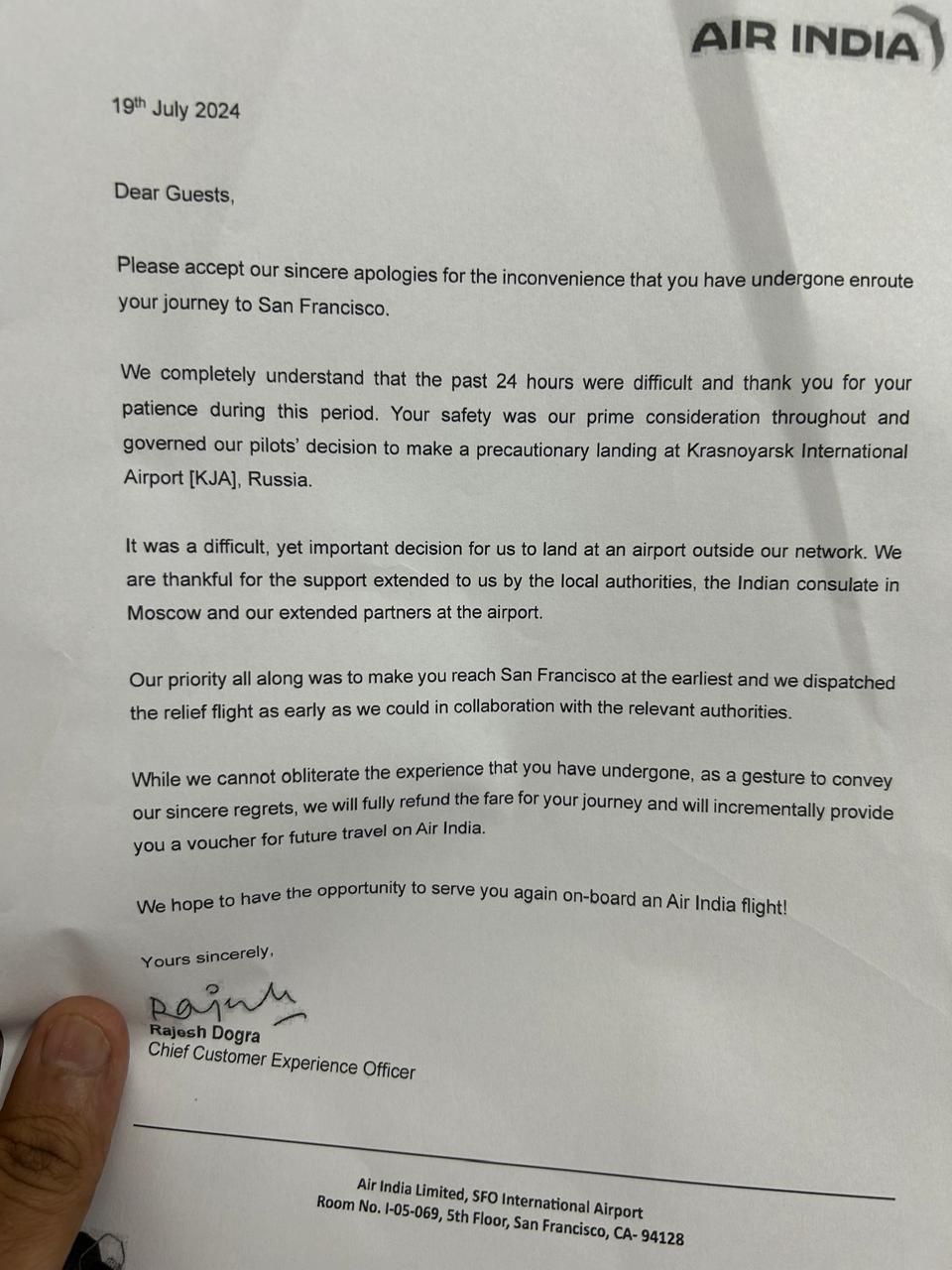 AIR INDIA

19th July 2024

Dear Guests,

Please accept our sincere apologies for the inconvenience that you have undergone enroute your journey to San Francisco.

We completely understand that the past 24 hours were difficult and thank you for your patience during this period. Your safety was our prime consideration throughout and governed our pilots' decision to make a precautionary landing at Krasnoyarsk International Airport [KJA], Russia.

It was a difficult, yet important decision for us to land at an airport outside our network. We are thankful for the support extended to us by the local authorities, the Indian consulate in Moscow and our extended partners at the airport.

Our priority all along was to make you reach San Francisco at the earliest and we dispatched the relief flight as early as we could in collaboration with the relevant authorities.

While we cannot obliterate the experience that you have undergone, as a gesture to convey our sincere regrets, we will fully refund the fare for your journey and will incrementally provide you a voucher for future travel on Air India.

We hope to have the opportunity to serve you again on-board an Air India flight!

Yours sincerely,

Rajesh

Rajesh Dogra
Chief Customer Experience Officer

Air India Limited, SFO International Airport
Room No. I-05-069, 5th Floor, San Francisco, CA- 94128